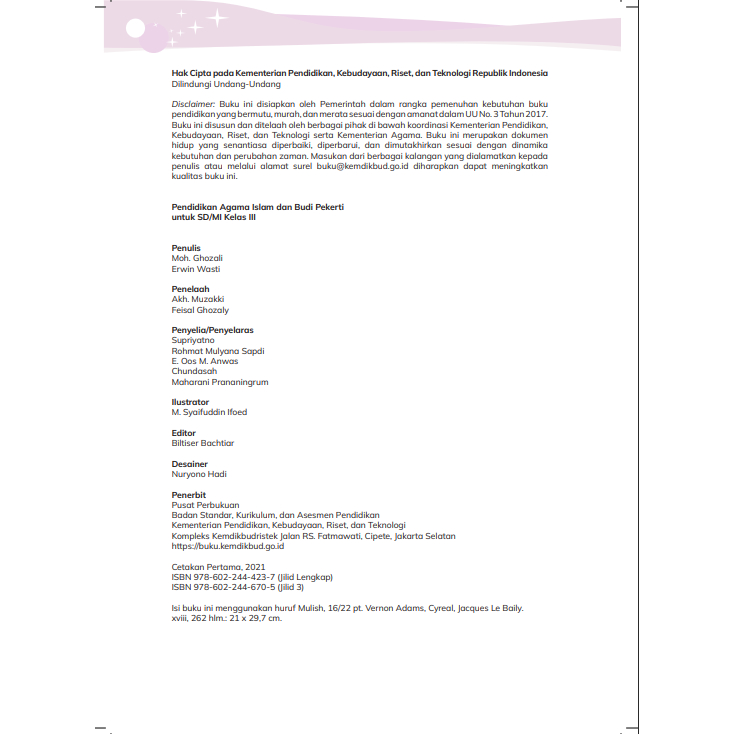 Hak Cipta pada Kementerian Pendidikan, Kebudayaan, Riset, dan Teknologi Republik Indonesia
Dilindungi Undang-Undang

Disclaimer: Buku ini disiapkan oleh Pemerintah dalam rangka pemenuhan kebutuhan buku pendidikan yang bermutu, murah, dan merata sesuai dengan amanat dalam UU No. 3 Tahun 2017. Buku ini disusun dan ditelaah oleh berbagai pihak di bawah koordinasi Kementerian Pendidikan, Kebudayaan, Riset, dan Teknologi serta Kementerian Agama. Buku ini merupakan dokumen hidup yang senantiasa diperbaiki, diperbarui, dan dimutakhirkan sesuai dengan dinamika kebutuhan dan perubahan zaman. Masukan dari berbagai kalangan yang dialamatkan kepada penulis atau melalui alamat surel buku@kemdikbud.go.id diharapkan dapat meningkatkan kualitas buku ini.

Pendidikan Agama Islam dan Budi Pekerti
untuk SD/MI Kelas III

Penulis
Moh. Ghozali
Erwin Wasti

Penelaah
Akh. Muzakki
Feisal Ghozaly

Penyelia/Penyelaras
Supriyatno
Rohmat Mulyana Sapdi
E. Oos M. Anwas
Chundasah
Maharani Prananingrum

Ilustrator
M. Syaifuddin Ifoed

Editor
Biltiser Bachtiar

Desainer
Nuryono Hadi

Penerbit
Pusat Perbukuan
Badan Standar, Kurikulum, dan Asesmen Pendidikan
Kementerian Pendidikan, Kebudayaan, Riset, dan Teknologi
Kompleks Kemdikbudristek Jalan RS. Fatmawati, Cipete, Jakarta Selatan
https://buku.kemdikbud.go.id

Cetakan Pertama, 2021
ISBN 978-602-244-423-7 (Jilid Lengkap)
ISBN 978-602-244-670-5 (Jilid 3)

Isi buku ini menggunakan huruf Mulish, 16/22 pt. Vernon Adams, Cyreal, Jacques Le Baily.
xviii, 262 hlm.: 21 x 29,7 cm.